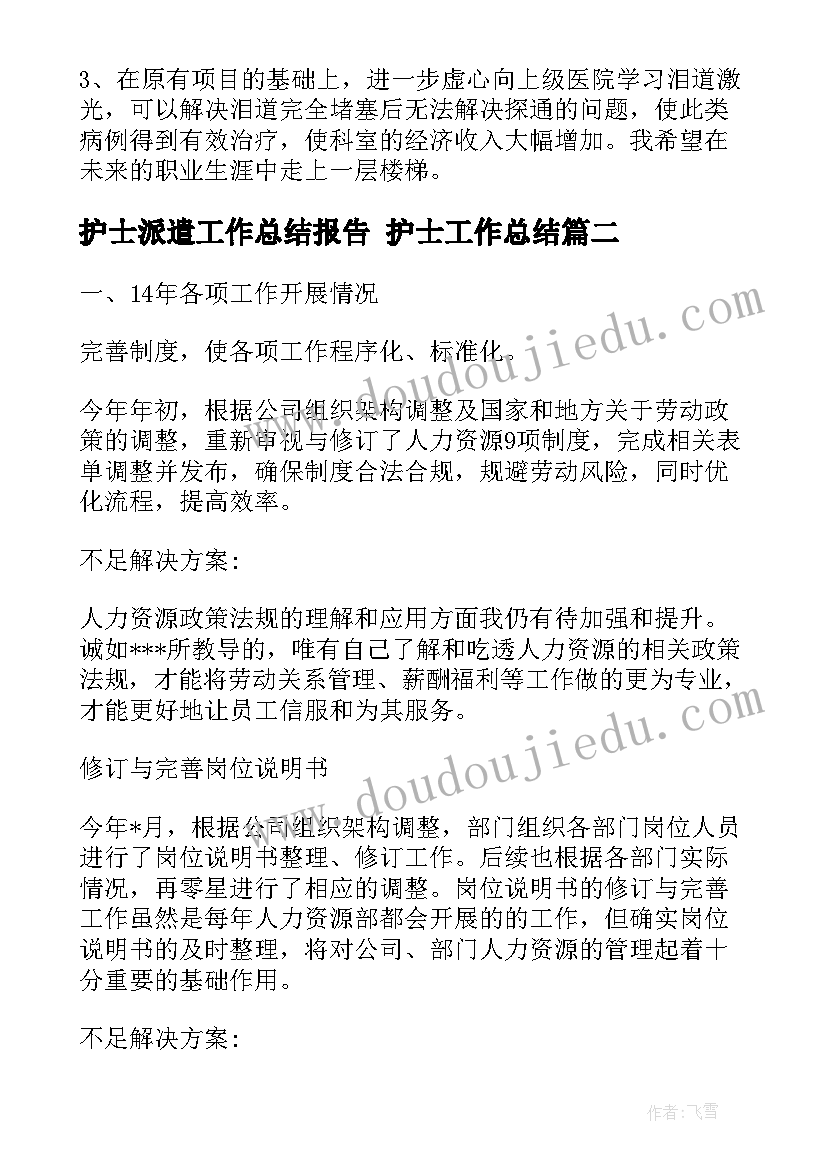 3、在原有项目的基础上，进一步虚心向上级医院学习泪道激光，可以解决泪道完全堵塞后无法解决探通的问题，使此类病例得到有效治疗，使科室的经济收入大幅增加。我希望在未来的职业生涯中走上一层楼梯。

护士派遣工作总结报告 护士工作总结篇二

一、14年各项工作开展情况

完善制度，使各项工作程序化、标准化。

今年年初，根据公司组织架构调整及国家和地方关于劳动政策的调整，重新审视与修订了人力资源9项制度，完成相关表单调整并发布，确保制度合法合规，规避劳动风险，同时优化流程，提高效率。

不足解决方案:

人力资源政策法规的理解和应用方面我仍有待加强和提升。诚如***所教导的，唯有自己了解和吃透人力资源的相关政策法规，才能将劳动关系管理、薪酬福利等工作做的更为专业，才能更好地让员工信服和为其服务。

修订与完善岗位说明书

今年*月，根据公司组织架构调整，部门组织各部门岗位人员进行了岗位说明书整理、修订工作。后续也根据各部门实际情况，再零星进行了相应的调整。岗位说明书的修订与完善工作虽然是每年人力资源部都会开展的的工作，但确实岗位说明书的及时整理，将对公司、部门人力资源的管理起着十分重要的基础作用。

不足解决方案:

www.doudoujiedu.com

www.doudoujiedu.com

作者：飞雪